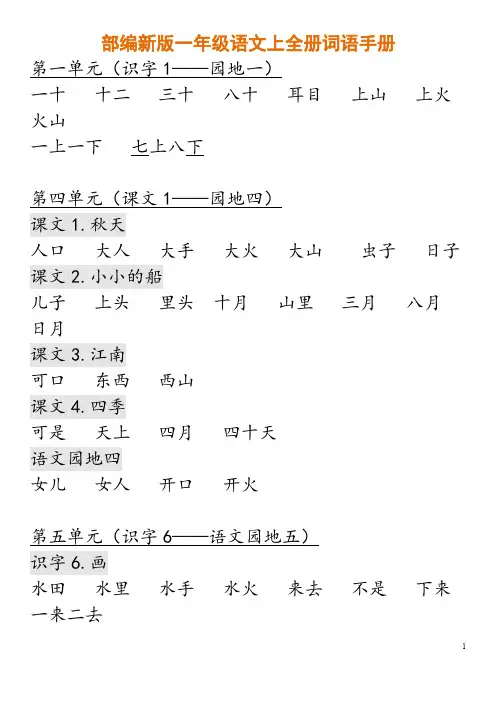 部编新版一年级语文上全册词语手册

第一单元（识字 1——园地一）

一十　十二　三十　八十　耳目　上山　上火　火山

一上一下　七上八下

第四单元（课文 1——园地四）

课文 1. 秋天

人口　大人　大手　大火　大山　虫子　日子

课文 2. 小小的船

儿子　上头　里头　十月　山里　三月　八月　日月

课文 3. 江南

可口　东西　西山

课文 4. 四季

可是　天上　四月　四十天

语文园地四

女儿　女人　开口　开火

第五单元（识字 6——语文园地五）

识字 6. 画

水田　水里　水手　水火　来去　不是　下来　一来二去

1